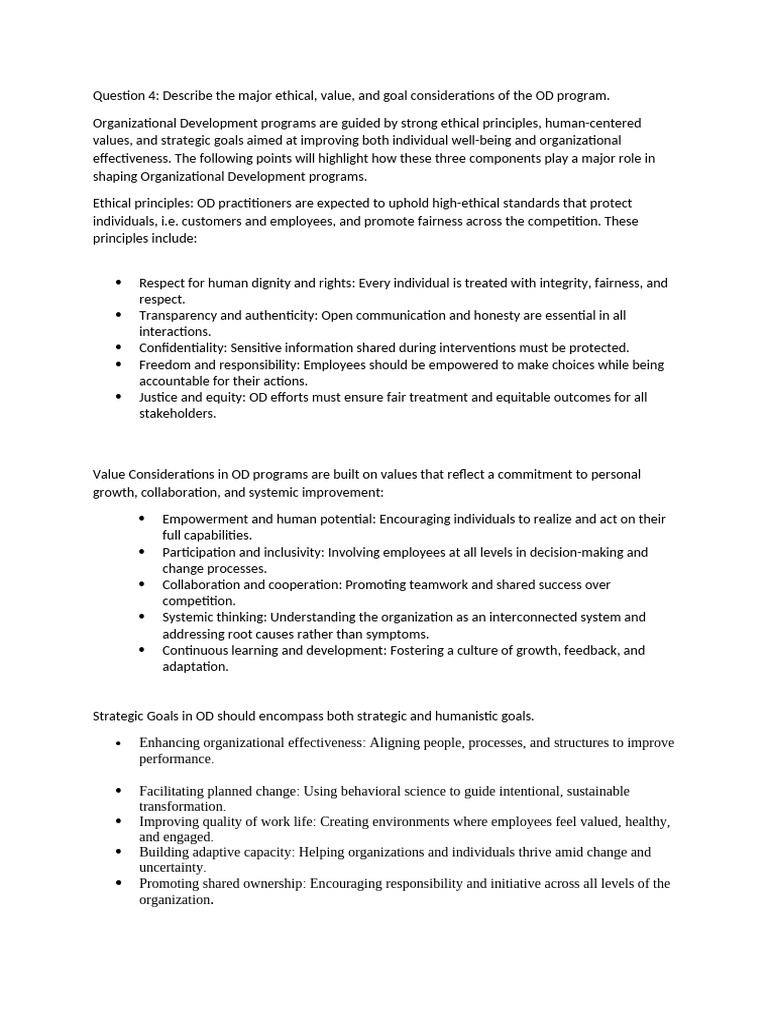 Question 4: Describe the major ethical, value, and goal considerations of the OD program.

Organizational Development programs are guided by strong ethical principles, human-centered values, and strategic goals aimed at improving both individual well-being and organizational effectiveness. The following points will highlight how these three components play a major role in shaping Organizational Development programs.

Ethical principles: OD practitioners are expected to uphold high-ethical standards that protect individuals, i.e. customers and employees, and promote fairness across the competition. These principles include:

• Respect for human dignity and rights: Every individual is treated with integrity, fairness, and respect.
• Transparency and authenticity: Open communication and honesty are essential in all interactions.
• Confidentiality: Sensitive information shared during interventions must be protected.
• Freedom and responsibility: Employees should be empowered to make choices while being accountable for their actions.
• Justice and equity: OD efforts must ensure fair treatment and equitable outcomes for all stakeholders.

Value Considerations in OD programs are built on values that reflect a commitment to personal growth, collaboration, and systemic improvement:

• Empowerment and human potential: Encouraging individuals to realize and act on their full capabilities.
• Participation and inclusivity: Involving employees at all levels in decision-making and change processes.
• Collaboration and cooperation: Promoting teamwork and shared success over competition.
• Systemic thinking: Understanding the organization as an interconnected system and addressing root causes rather than symptoms.
• Continuous learning and development: Fostering a culture of growth, feedback, and adaptation.

Strategic Goals in OD should encompass both strategic and humanistic goals.

• Enhancing organizational effectiveness: Aligning people, processes, and structures to improve performance.

• Facilitating planned change: Using behavioral science to guide intentional, sustainable transformation.
• Improving quality of work life: Creating environments where employees feel valued, healthy, and engaged.
• Building adaptive capacity: Helping organizations and individuals thrive amid change and uncertainty.
• Promoting shared ownership: Encouraging responsibility and initiative across all levels of the organization.